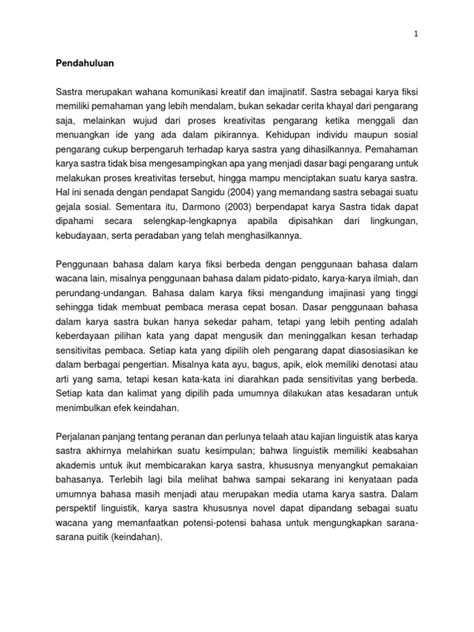 1

Pendahuluan

Sastra merupakan wahana komunikasi kreatif dan imajinatif. Sastra sebagai karya fiksi memiliki pemahaman yang lebih mendalam, bukan sekadar cerita khayal dari pengarang saja, melainkan wujud dari proses kreativitas pengarang ketika menggali dan menuangkan ide yang ada dalam pikirannya. Kehidupan individu maupun sosial pengarang cukup berpengaruh terhadap karya sastra yang dihasilkannya. Pemahaman karya sastra tidak bisa mengesampingkan apa yang menjadi dasar bagi pengarang untuk melakukan proses kreativitas tersebut, hingga mampu menciptakan suatu karya sastra. Hal ini senada dengan pendapat Sangidu (2004) yang memandang sastra sebagai suatu gejala sosial. Sementara itu, Darmono (2003) berpendapat karya Sastra tidak dapat dipahami secara selengkap-lengkapnya apabila dipisahkan dari lingkungan, kebudayaan, serta peradaban yang telah menghasilkannya.

Penggunaan bahasa dalam karya fiksi berbeda dengan penggunaan bahasa dalam wacana lain, misalnya penggunaan bahasa dalam pidato-pidato, karya-karya ilmiah, dan perundang-undangan. Bahasa dalam karya fiksi mengandung imajinasi yang tinggi sehingga tidak membuat pembaca merasa cepat bosan. Dasar penggunaan bahasa dalam karya sastra bukan hanya sekedar paham, tetapi yang lebih penting adalah keberdayaan pilihan kata yang dapat mengusik dan meninggalkan kesan terhadap sensitivitas pembaca. Setiap kata yang dipilih oleh pengarang dapat diasosiasikan ke dalam berbagai pengertian. Misalnya kata ayu, bagus, apik, elok memiliki denotasi atau arti yang sama, tetapi kesan kata-kata ini diarahkan pada sensitivitas yang berbeda. Setiap kata dan kalimat yang dipilih pada umumnya dilakukan atas kesadaran untuk menimbulkan efek keindahan.

Perjalanan panjang tentang peranan dan perlunya telaah atau kajian linguistik atas karya sastra akhirnya melahirkan suatu kesimpulan; bahwa linguistik memiliki keabsahan akademis untuk ikut membicarakan karya sastra, khususnya menyangkut pemakaian bahasanya. Terlebih lagi bila melihat bahwa sampai sekarang ini kenyataan pada umumnya bahasa masih menjadi atau merupakan media utama karya sastra. Dalam perspektif linguistik, karya sastra khususnya novel dapat dipandang sebagai suatu wacana yang memanfaatkan potensi-potensi bahasa untuk mengungkapkan sarana-sarana puitik (keindahan).